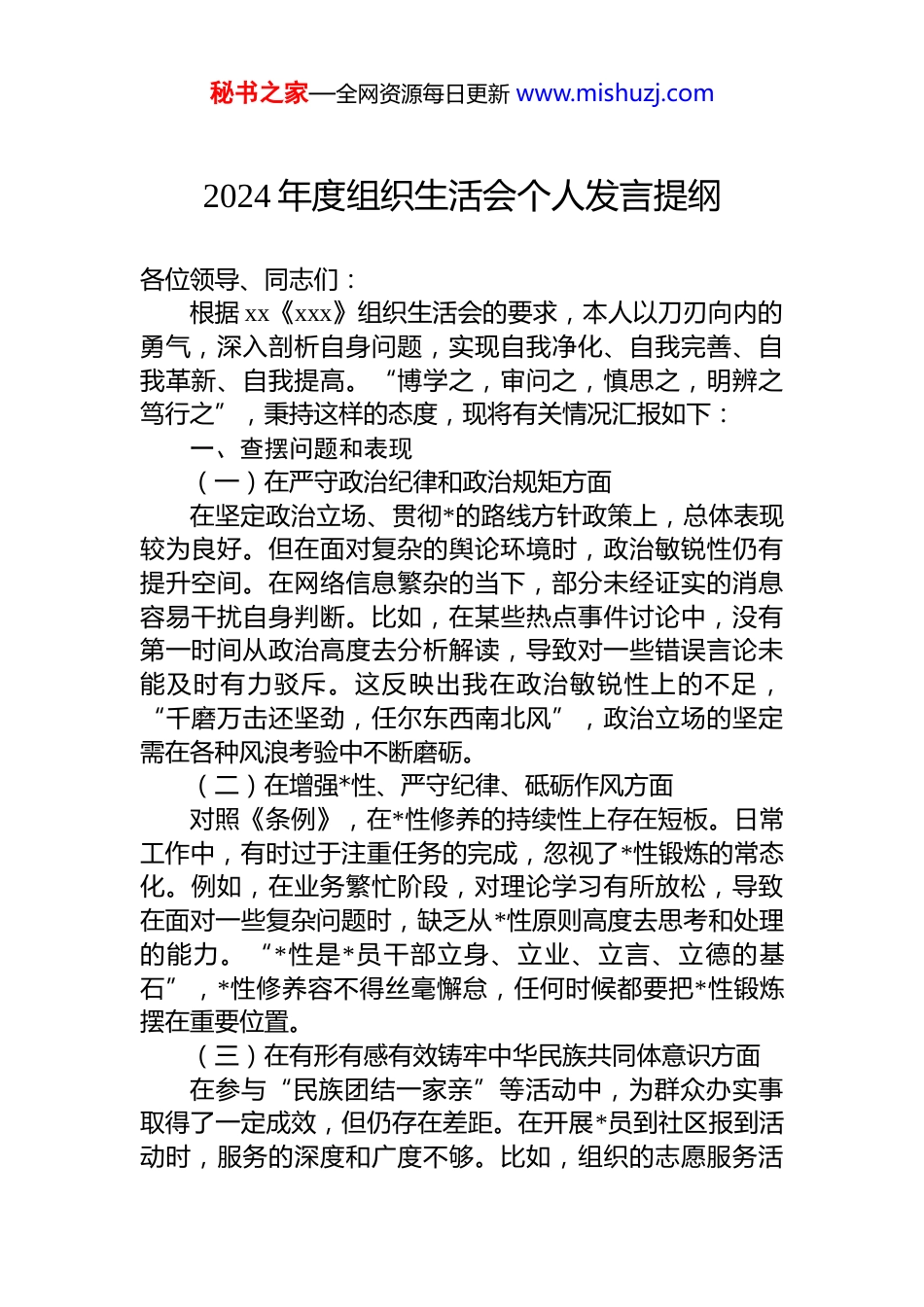 秘书之家—全网资源每日更新 www.mishuzj.com

2024 年度组织生活会个人发言提纲

各位领导、同志们：

根据 xx《xxx》组织生活会的要求，本人以刀刃向内的勇气，深入剖析自身问题，实现自我净化、自我完善、自我革新、自我提高。“博学之，审问之，慎思之，明辨之笃行之”，秉持这样的态度，现将有关情况汇报如下：

一、查摆问题和表现

（一）在严守政治纪律和政治规矩方面

在坚定政治立场、贯彻*的路线方针政策上，总体表现较为良好。但在面对复杂的舆论环境时，政治敏锐性仍有提升空间。在网络信息繁杂的当下，部分未经证实的消息容易干扰自身判断。比如，在某些热点事件讨论中，没有第一时间从政治高度去分析解读，导致对一些错误言论未能及时有力驳斥。这反映出我在政治敏锐性上的不足，“千磨万击还坚劲，任尔东西南北风”，政治立场的坚定需在各种风浪考验中不断磨砺。

（二）在增强*性、严守纪律、砥砺作风方面

对照《条例》，在*性修养的持续性上存在短板。日常工作中，有时过于注重任务的完成，忽视了*性锻炼的常态化。例如，在业务繁忙阶段，对理论学习有所放松，导致在面对一些复杂问题时，缺乏从*性原则高度去思考和处理的能力。“*性是*员干部立身、立业、立言、立德的基石”，*性修养容不得丝毫懈怠，任何时候都要把*性锻炼摆在重要位置。

（三）在有形有感有效铸牢中华民族共同体意识方面

在参与“民族团结一家亲”等活动中，为群众办实事取得了一定成效，但仍存在差距。在开展*员到社区报到活动时，服务的深度和广度不够。比如，组织的志愿服务活